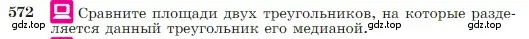 572 Сравните площади двух треугольников, на которые разделяется данный треугольник его медианой.

gdz.top gdz.top gdz.top